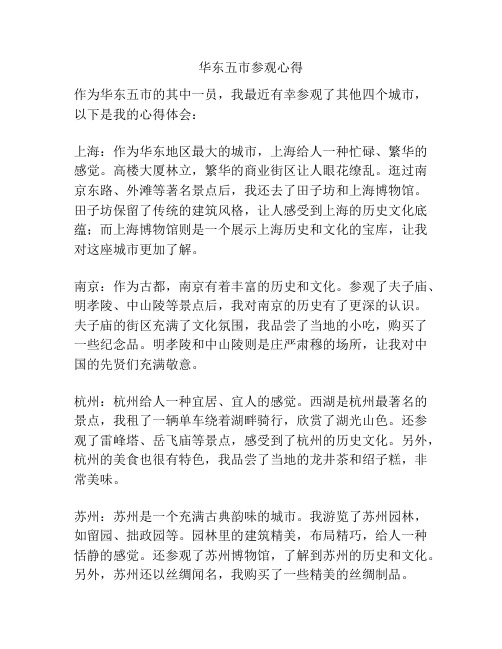 华东五市参观心得

作为华东五市的其中一员，我最近有幸参观了其他四个城市，以下是我的心得体会：

上海：作为华东地区最大的城市，上海给人一种忙碌、繁华的感觉。高楼大厦林立，繁华的商业街区让人眼花缭乱。逛过南京东路、外滩等著名景点后，我还去了田子坊和上海博物馆。田子坊保留了传统的建筑风格，让人感受到上海的历史文化底蕴；而上海博物馆则是一个展示上海历史和文化的宝库，让我对这座城市更加了解。

南京：作为古都，南京有着丰富的历史和文化。参观了夫子庙、明孝陵、中山陵等景点后，我对南京的历史有了更深的认识。夫子庙的街区充满了文化氛围，我品尝了当地的小吃，购买了一些纪念品。明孝陵和中山陵则是庄严肃穆的场所，让我对中国的先贤们充满敬意。

杭州：杭州给人一种宜居、宜人的感觉。西湖是杭州最著名的景点，我租了一辆单车绕着湖畔骑行，欣赏了湖光山色。还参观了雷峰塔、岳飞庙等景点，感受到了杭州的历史文化。另外，杭州的美食也很有特色，我品尝了当地的龙井茶和绍子糕，非常美味。

苏州：苏州是一个充满古典韵味的城市。我游览了苏州园林，如留园、拙政园等。园林里的建筑精美，布局精巧，给人一种恬静的感觉。还参观了苏州博物馆，了解到苏州的历史和文化。另外，苏州还以丝绸闻名，我购买了一些精美的丝绸制品。